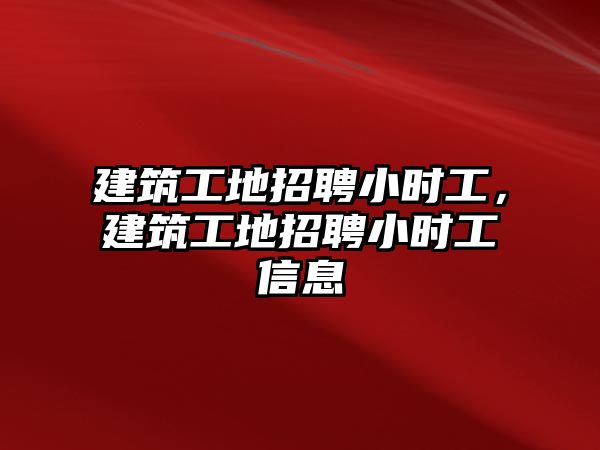 建筑工地招聘小时工，建筑工地招聘小时工信息